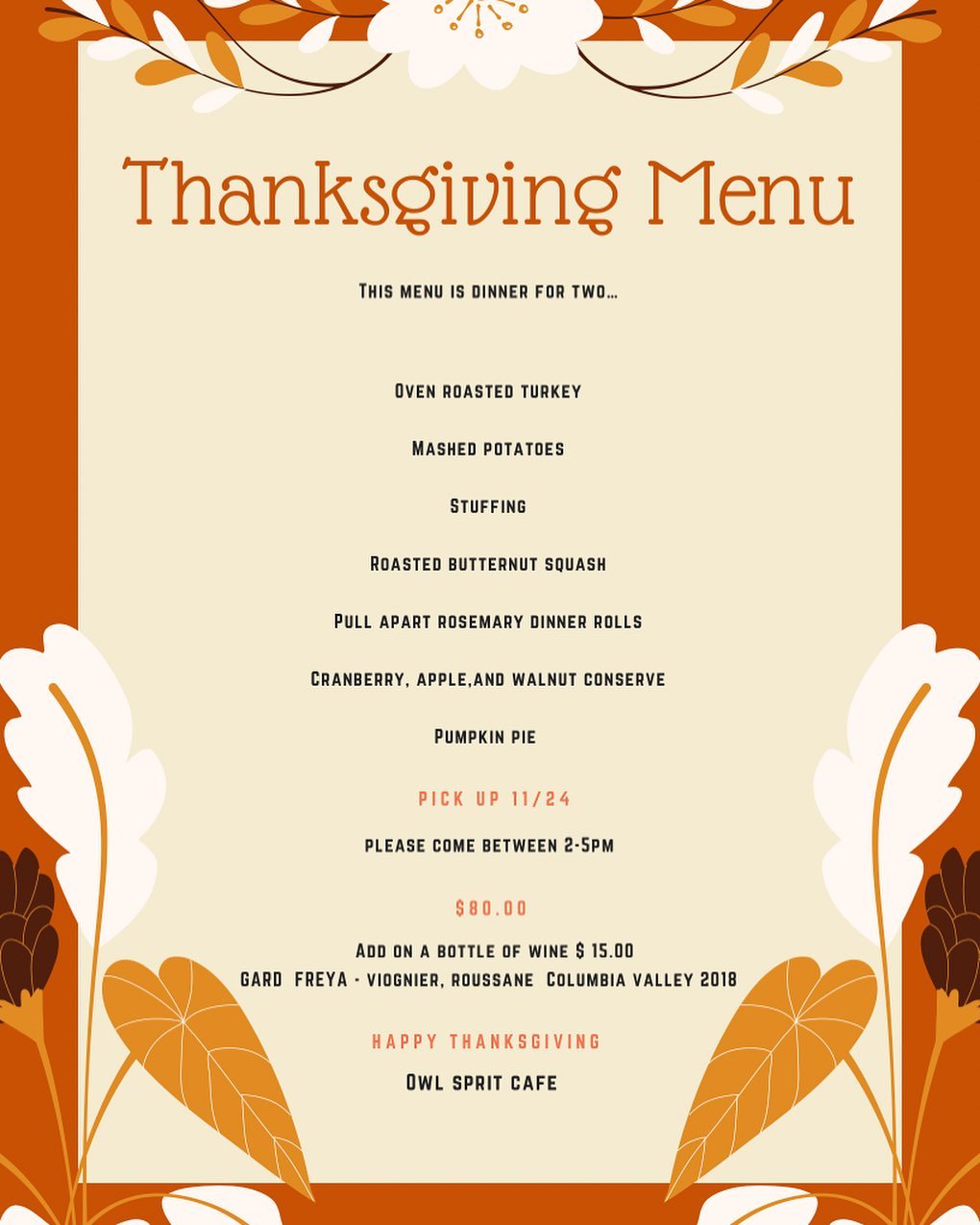 Thanksgiving Menu

This menu is dinner for two...

Oven roasted turkey

Mashed potatoes

Stuffing

Roasted butternut squash

Pull apart rosemary dinner rolls

Cranberry, apple,and walnut conserve

Pumpkin pie

PICK UP 11/24

please come between 2-5pm

$80.00

Add on a bottle of wine $ 15.00
GARD FREYA - viognier, roussane Columbia valley 2018

HAPPY THANKSGIVING

Owl sprit cafe